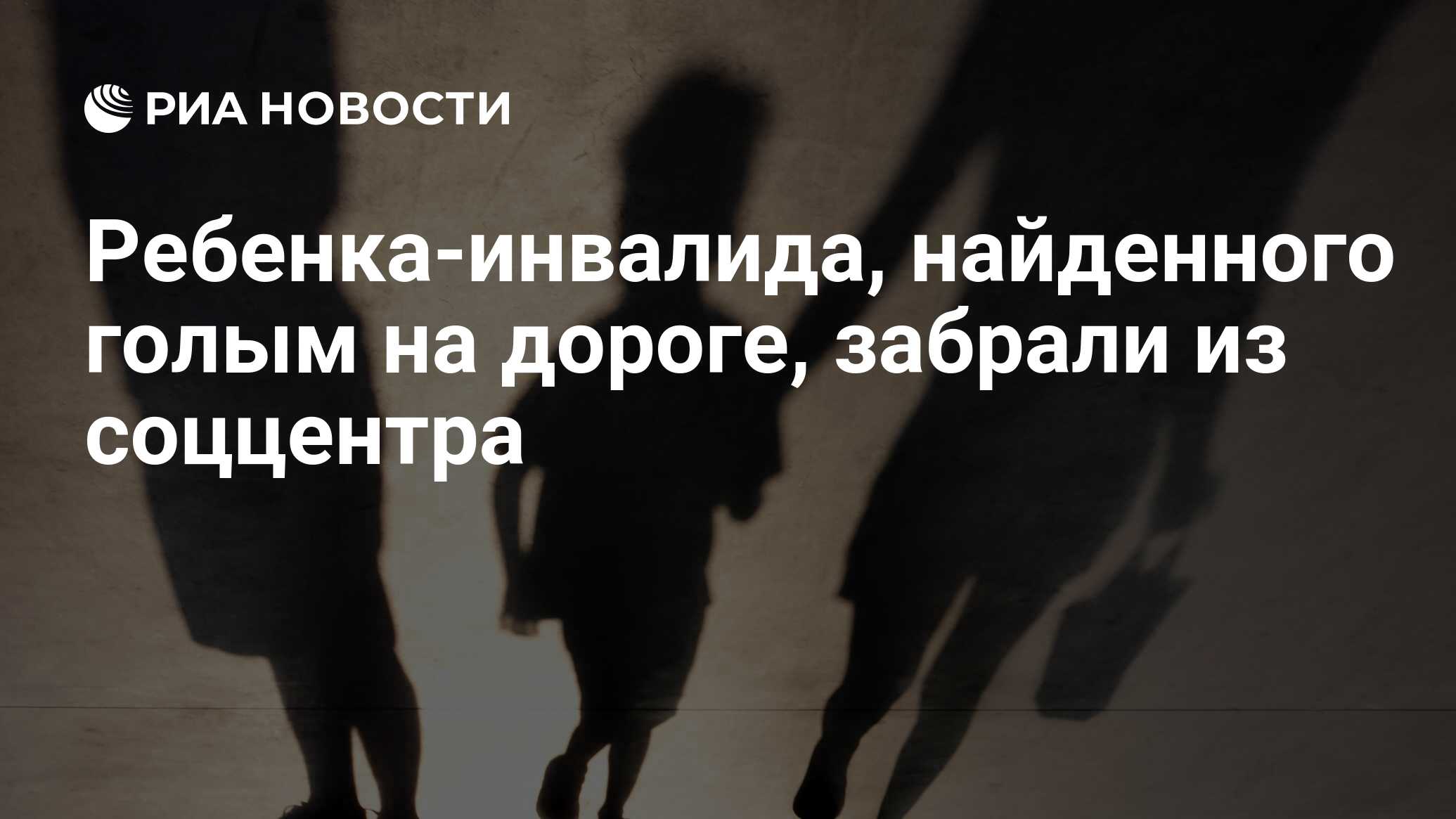 РИА НОВОСТИ

Ребенка-инвалида, найденного голым на дороге, забрали из соццентра